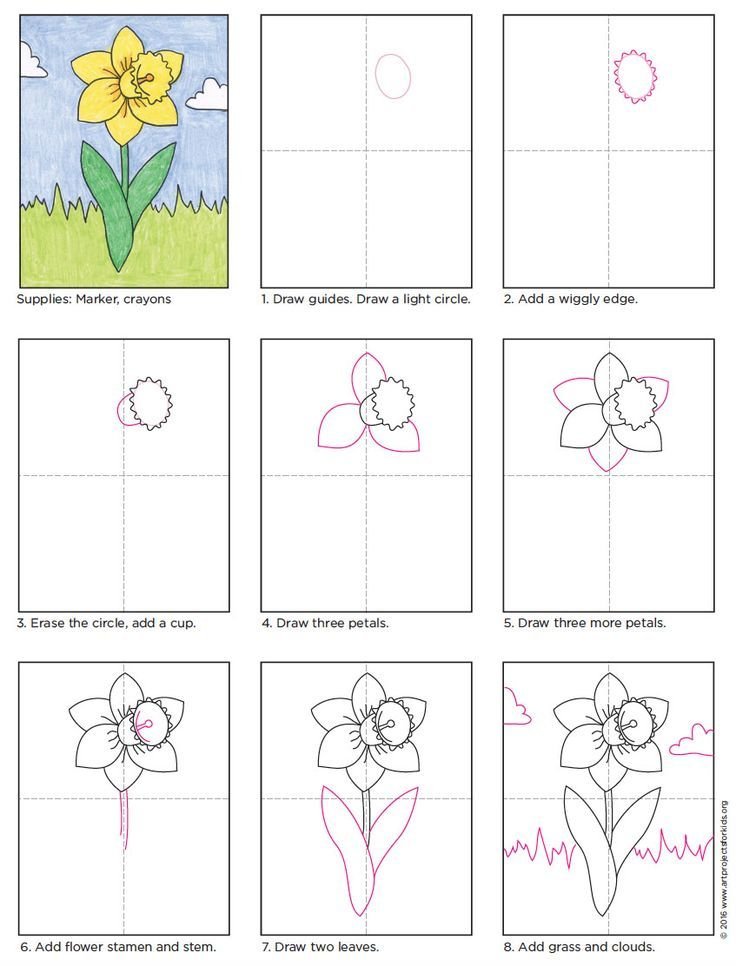 Supplies: Marker, crayons

1. Draw guides. Draw a light circle.

2. Add a wiggly edge.

3. Erase the circle, add a cup.

4. Draw three petals.

5. Draw three more petals.

6. Add flower stamen and stem.

7. Draw two leaves.

8. Add grass and clouds.

© 2016 www.artprojectsforkids.org